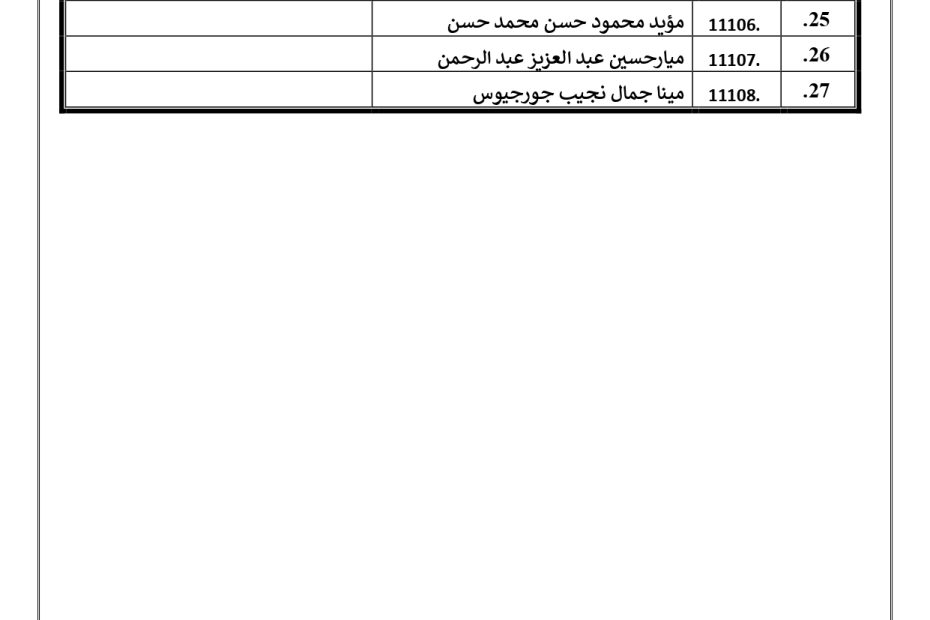 | .25 | .11106 | مؤيد محمود حسن محمد حسن | |
|---|---|---|---|
| .26 | .11107 | ميارحسين عبد العزيز عبد الرحمن | |
| .27 | .11108 | مينا جمال نجيب جورجيوس | |